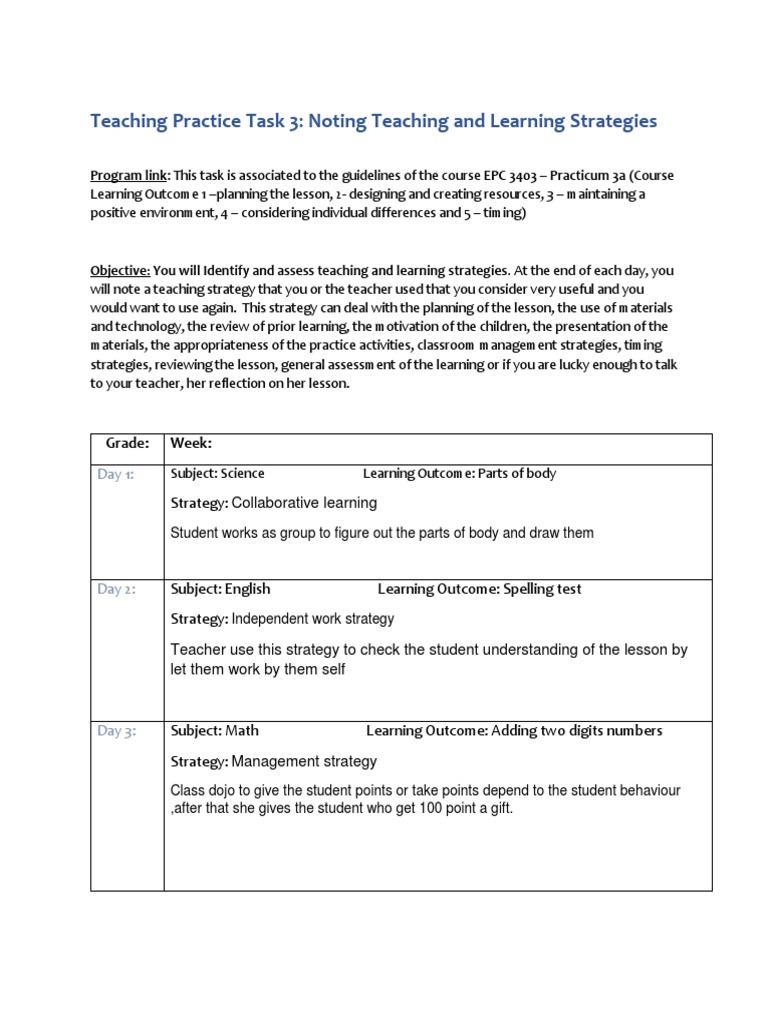 Teaching Practice Task 3: Noting Teaching and Learning Strategies

Program link: This task is associated to the guidelines of the course EPC 3403 – Practicum 3a (Course Learning Outcome 1 –planning the lesson, 2- designing and creating resources, 3 – maintaining a positive environment, 4 – considering individual differences and 5 – timing)

Objective: You will Identify and assess teaching and learning strategies. At the end of each day, you will note a teaching strategy that you or the teacher used that you consider very useful and you would want to use again. This strategy can deal with the planning of the lesson, the use of materials and technology, the review of prior learning, the motivation of the children, the presentation of the materials, the appropriateness of the practice activities, classroom management strategies, timing strategies, reviewing the lesson, general assessment of the learning or if you are lucky enough to talk to your teacher, her reflection on her lesson.

| Grade: | Week: |
|---|---|
| Day 1: | Subject: Science Learning Outcome: Parts of body<br>Strategy: Collaborative learning<br>Student works as group to figure out the parts of body and draw them |
| Day 2: | Subject: English Learning Outcome: Spelling test<br>Strategy: Independent work strategy<br>Teacher use this strategy to check the student understanding of the lesson by let them work by them self |
| Day 3: | Subject: Math Learning Outcome: Adding two digits numbers<br>Strategy: Management strategy<br>Class dojo to give the student points or take points depend to the student behaviour ,after that she gives the student who get 100 point a gift. |